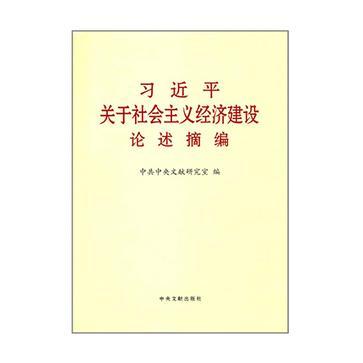 习 近 平
关于社会主义经济建设
论 述 摘 编

中共中央文献研究室 编

中央文献出版社